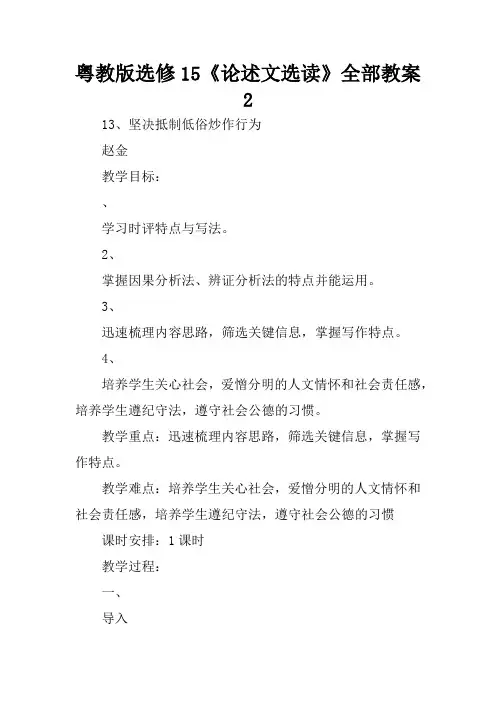 粤教版选修15《论述文选读》全部教案2

13、坚决抵制低俗炒作行为

赵金

教学目标：

、

学习时评特点与写法。

2、

掌握因果分析法、辨证分析法的特点并能运用。

3、

迅速梳理内容思路，筛选关键信息，掌握写作特点。

4、

培养学生关心社会，爱憎分明的人文情怀和社会责任感，培养学生遵纪守法，遵守社会公德的习惯。

教学重点：迅速梳理内容思路，筛选关键信息，掌握写作特点。

教学难点：培养学生关心社会，爱憎分明的人文情怀和社会责任感，培养学生遵纪守法，遵守社会公德的习惯

课时安排：1课时

教学过程：

一、

导入